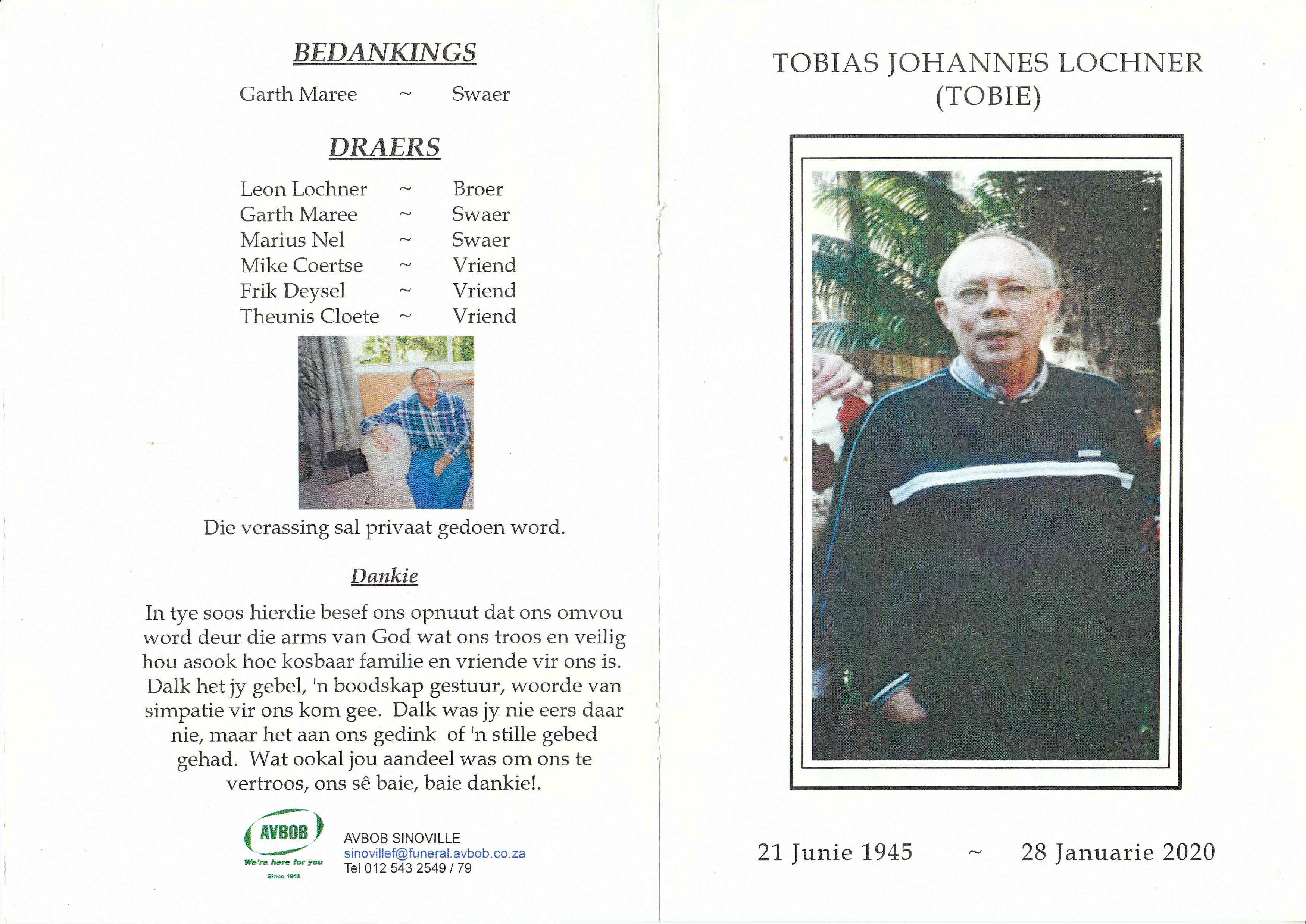 BEDANKINGS

Garth Maree ~ Swaer

DRAERS

Leon Lochner ~ Broer
Garth Maree ~ Swaer
Marius Nel ~ Swaer
Mike Coertse ~ Vriend
Frik Deysel ~ Vriend
Theunis Cloete ~ Vriend

Die verassing sal privaat gedoen word.

Dankie

In tye soos hierdie besef ons opnuut dat ons omvou word deur die arms van God wat ons troos en veilig hou asook hoe kosbaar familie en vriende vir ons is. Dalk het jy gebel, 'n boodskap gestuur, woorde van simpatie vir ons kom gee. Dalk was jy nie eers daar nie, maar het aan ons gedink of 'n stille gebed gehad. Wat ookal jou aandeel was om ons te vertroos, ons sê baie, baie dankie!.

AVBOB
We're here for you
Since 1918

AVBOB SINOVILLE
sinovillef@funeral.avbob.co.za
Tel 012 543 2549 / 79

TOBIAS JOHANNES LOCHNER
(TOBIE)

21 Junie 1945 ~ 28 Januarie 2020